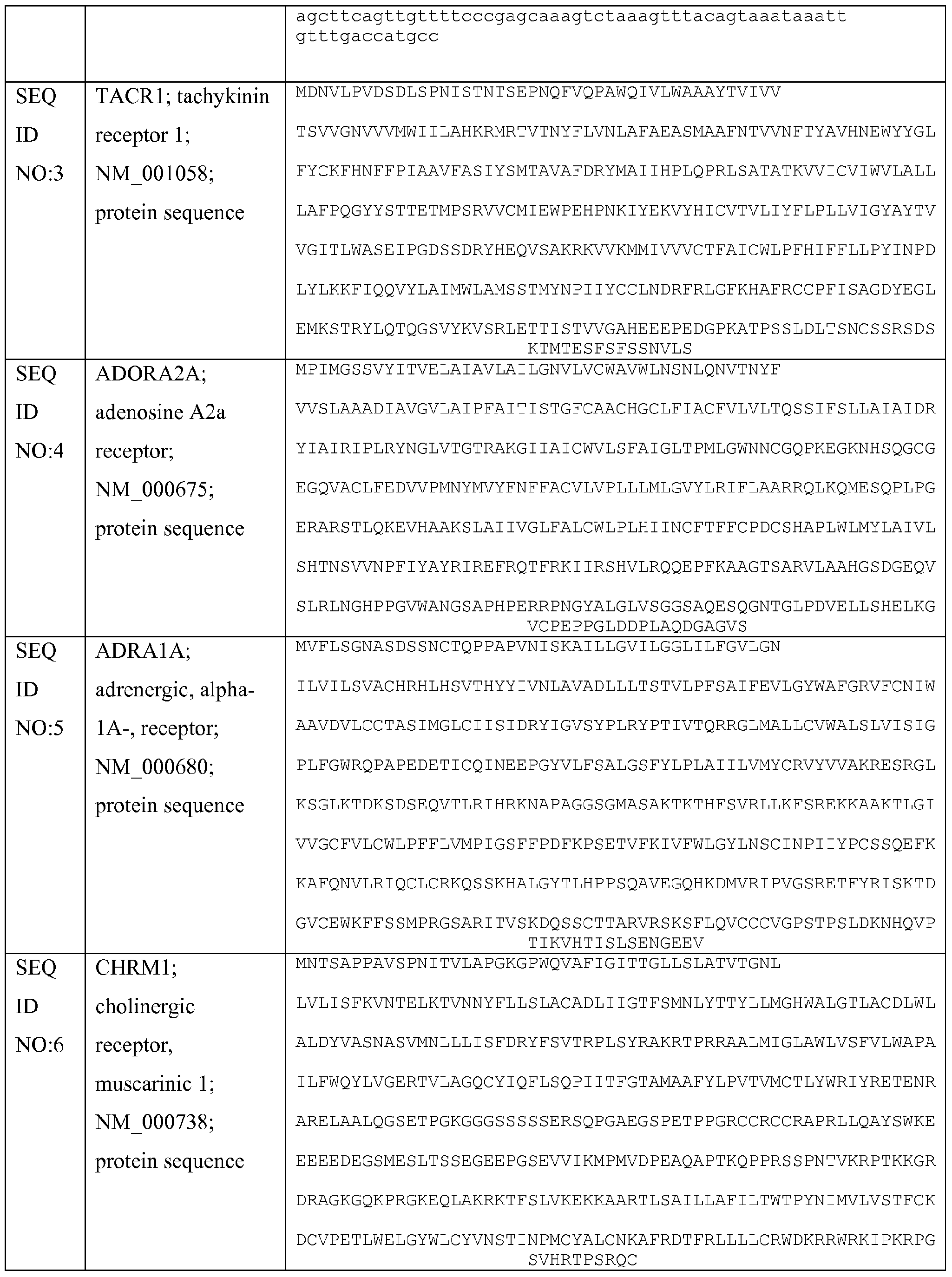 | | | agcttcagttgttttcccgagcaaagtctaaagtttacagtaaataaatt gtttgaccatgcc |
|---|---|---|
| SEQ ID NO:3 | TACR1; tachykinin receptor 1; NM_001058; protein sequence | MDNVLPVDSDLSPNISTNTSEPNQFVQPAWQIVLWAAAYTVIVV TSVVGNVVVMWIILAHKRMRTVTNYFLVNLAFAEASMAAFNTVVNFTYAVHNEWYYGL FYCKFHNFFPIAAVFASIYSMTAVAFDRYMAIIHPLQPRLSATATKVVICVIWVLALL LAFPQGYYSTTETMPSRVVCMIEWPEHPNKIYEKVYHICVTVLIYFLPLLVIGYAYTV VGITLWASEIPGDSSDRYHEQVSAKRKVVKMMIVVVCTFAICWLPFHIFFLLPYINPD LYLKKFIQQVYLAIMWLAMSSTMYNPIIYCCLNDRFRLGFKHAFRCCPFISAGDYEGL EMKSTRYLQTQGSVYKVSRLETTISTVVGAHEEEPEDGPKATPSSLDLTSNCSSRSDS KTMTESFSFSSNVLS |
| SEQ ID NO:4 | ADORA2A; adenosine A2a receptor; NM_000675; protein sequence | MPIMGSSVYITVELAIAVLAILGNVLVCWAVWLNSNLQNVTNYF VVSLAAADIAVGVLAIPFAITISTGFCAACHGCLFIACFVLVLTQSSIFSLLAIAIDR YIAIRIPLRYNGLVTGTRAKGIIAICWVLSFAIGLTPMLGWNNCGQPKEGKNHSQGCG EGQVACLFEDVVPMNYMVYFNFFACVLVPLLLMLGVYLRIFLAARRQLKQMESQPLPG ERARSTLQKEVHAAKSLAIIVGLFALCWLPLHIINCFTFFCPDCSHAPLWLMYLAIVL SHTNSVVNPFIYAYRIREFRQTFRKIIRSHVLRQQEPFKAAGTSARVLAAHGSDGEQV SLRLNGHPPGVWANGSAPHPERRPNGYALGLVSGGSAQESQGNTGLPDVELLSHELKG VCPEPPGLDDPLAQDGAGVS |
| SEQ ID NO:5 | ADRA1A; adrenergic, alpha-1A-, receptor; NM_000680; protein sequence | MVFLSGNASDSSNCTQPPAPVNISKAILLGVILGGLILFGVLGN ILVILSVACHRHLHSVTHYYIVNLAVADLLLTSTVLPFSAIFEVLGYWAFGRVFCNIW AAVDVLCCTASIMGLCIISIDRYIGVSYPLRYPTIVTQRRGLMALLCVWALSLVISIG PLFGWRQPAPEDETICQINEEPGYVLFSALGSFYLPLAIILVMYCRVYVVAKRESRGL KSGLKTDKSDSEQVTLRIHRKNAPAGGSGMASAKTKTHFSVRLLKFSREKKAAKTLGI VVGCFVLCWLPFFLVMPIGSFFPDFKPSETVFKIVFWLGYLNSCINPIIYPCSSQEFK KAFQNVLRIQCLCRKQSSKHALGYTLHPPSQAVEGQHKDMVRIPVGSRETFYRISKTD GVCEWKFFSSMPRGSARITVSKDQSSCTTARVRSKSFLQVCCCVGPSTPSLDKNHQVP TIKVHTISLSENGEEV |
| SEQ ID NO:6 | CHRM1; cholinergic receptor, muscarinic 1; NM_000738; protein sequence | MNTSAPPAVSPNITVLAPGKGPWQVAFIGITTGLLSLATVTGNL LVLISFKVNTELKTVNNYFLLSLACADLIIGTFSMNLYTTYLLMGHWALGTLACDLWL ALDYVASNASVMNLLLISFDRYFSVTRPLSYRAKRTPRRAALMIGLAWLVSFVLWAPA ILFWQYLVGERTVLAGQCYIQFLSQPIITFGTAMAAFYLPVTVMCTLYWRIYRETENR ARELAALQGSETPGKGGGSSSSSERSQPGAEGSPETPPGRCCRCCRAPRLLQAYSWKE EEEEDEGSMESLTSSEGEEPGSEVVIKMPMVDPEAQAPTKQPPRSSPNTVKRPTKKGR DRAGKGQKPRGKEQLAKRKTFSLVKEKKAARTLSAILLAFILTWTPYNIMVLVSTFCK DCVPETLWELGYWLCYVNSTINPMCYALCNKAFRDTFRLLLLCRWDKRRWRKIPKRPG SVHRTPSRQC |